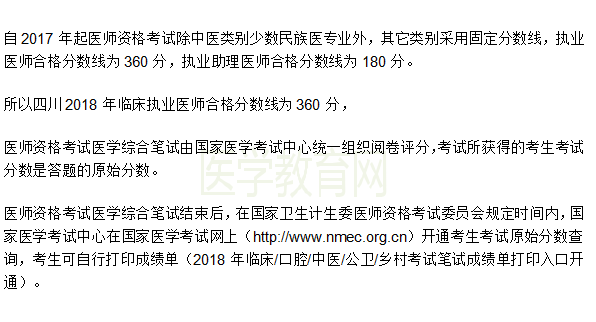 自 2017 年起医师资格考试除中医类别少数民族医专业外，其它类别采用固定分数线，执业医师合格分数线为 360 分，执业助理医师合格分数线为 180 分。

所以四川 2018 年临床执业医师合格分数线为 360 分，

医师资格考试医学综合笔试由国家医学考试中心统一组织阅卷评分，考试所获得的考生考试分数是答题的原始分数。

医学教育网

医师资格考试医学综合笔试结束后，在国家卫生计生委医师资格考试委员会规定时间内，国家医学考试中心在国家医学考试网上（http://www.nmec.org.cn）开通考生考试原始分数查询，考生可自行打印成绩单（2018 年临床/口腔/中医/公卫/乡村考试笔试成绩单打印入口开通）。